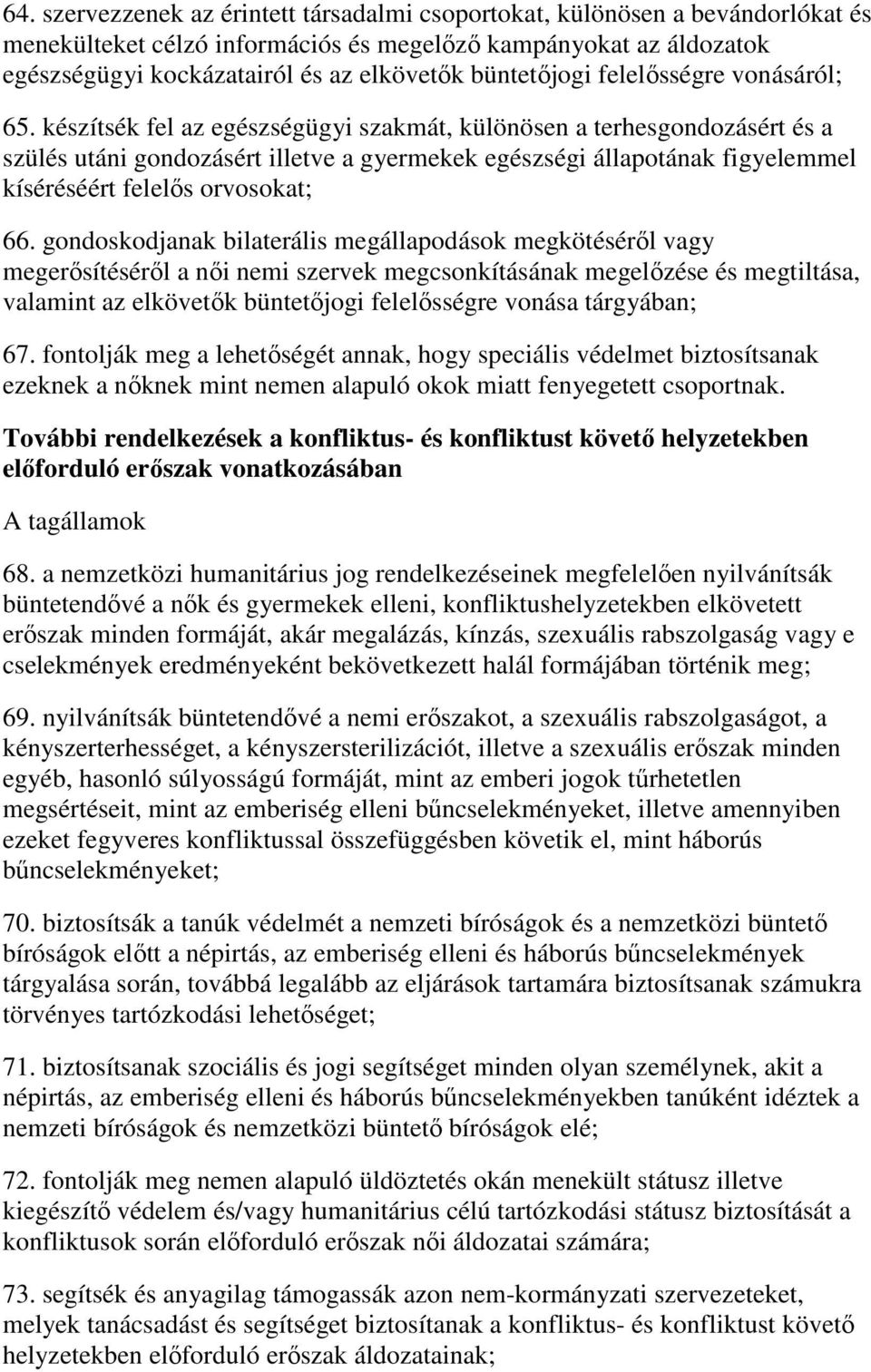 64. szervezzenek az érintett társadalmi csoportokat, különösen a bevándorlókat és menekülteket célzó információs és megelőző kampányokat az áldozatok egészségügyi kockázatairól és az elkövetők büntetőjogi felelősségre vonásáról;

65. készítsék fel az egészségügyi szakmát, különösen a terhesgondozásért és a szülés utáni gondozásért illetve a gyermekek egészségi állapotának figyelemmel kíséréséért felelős orvosokat;

66. gondoskodjanak bilaterális megállapodások megkötéséről vagy megerősítéséről a női nemi szervek megcsonkításának megelőzése és megtiltása, valamint az elkövetők büntetőjogi felelősségre vonása tárgyában;

67. fontolják meg a lehetőségét annak, hogy speciális védelmet biztosítsanak ezeknek a nőknek mint nemen alapuló okok miatt fenyegetett csoportnak.

További rendelkezések a konfliktus- és konfliktust követő helyzetekben előforduló erőszak vonatkozásában

A tagállamok

68. a nemzetközi humanitárius jog rendelkezéseinek megfelelően nyilvánítsák büntetendővé a nők és gyermekek elleni, konfliktushelyzetekben elkövetett erőszak minden formáját, akár megalázás, kínzás, szexuális rabszolgaság vagy e cselekmények eredményeként bekövetkezett halál formájában történik meg;

69. nyilvánítsák büntetendővé a nemi erőszakot, a szexuális rabszolgaságot, a kényszerterhességet, a kényszersterilizációt, illetve a szexuális erőszak minden egyéb, hasonló súlyosságú formáját, mint az emberi jogok tűrhetetlen megsértéseit, mint az emberiség elleni bűncselekményeket, illetve amennyiben ezeket fegyveres konfliktussal összefüggésben követik el, mint háborús bűncselekményeket;

70. biztosítsák a tanúk védelmét a nemzeti bíróságok és a nemzetközi büntető bíróságok előtt a népirtás, az emberiség elleni és háborús bűncselekmények tárgyalása során, továbbá legalább az eljárások tartamára biztosítsanak számukra törvényes tartózkodási lehetőséget;

71. biztosítsanak szociális és jogi segítséget minden olyan személynek, akit a népirtás, az emberiség elleni és háborús bűncselekményekben tanúként idéztek a nemzeti bíróságok és nemzetközi büntető bíróságok elé;

72. fontolják meg nemen alapuló üldöztetés okán menekült státusz illetve kiegészítő védelem és/vagy humanitárius célú tartózkodási státusz biztosítását a konfliktusok során előforduló erőszak női áldozatai számára;

73. segítsék és anyagilag támogassák azon nem-kormányzati szervezeteket, melyek tanácsadást és segítséget biztosítanak a konfliktus- és konfliktust követő helyzetekben előforduló erőszak áldozatainak;